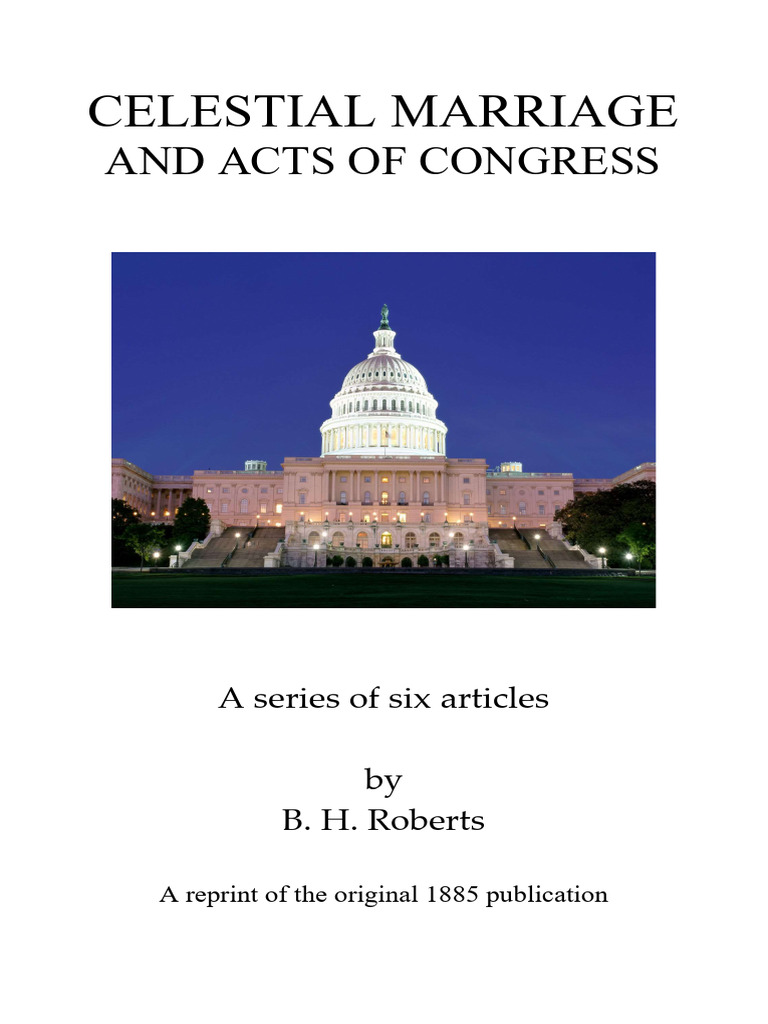 CELESTIAL MARRIAGE
AND ACTS OF CONGRESS

A series of six articles

by
B. H. Roberts

A reprint of the original 1885 publication